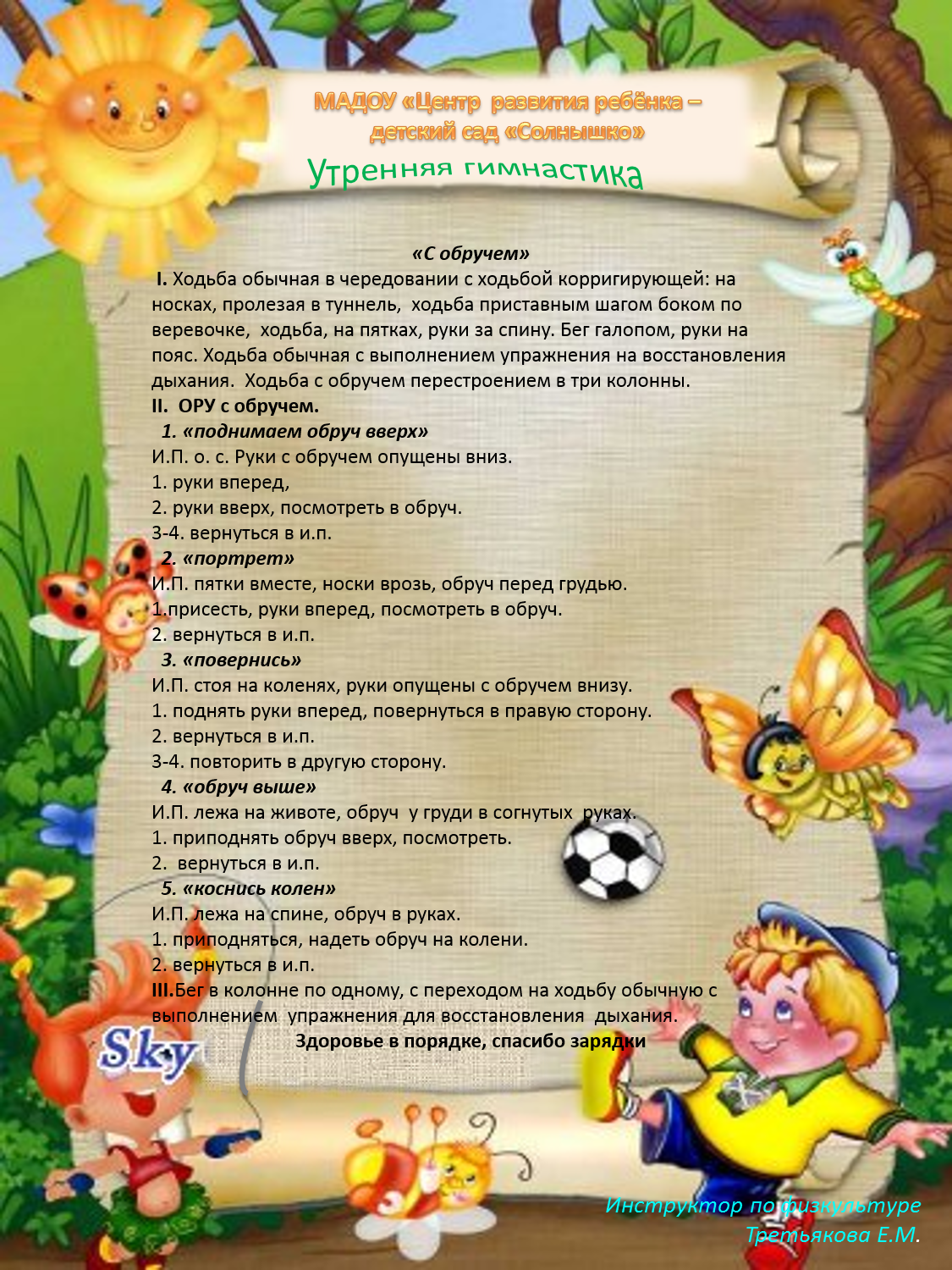 МАДОУ «Центр развития ребёнка – детский сад «Солнышко»

Утренняя гимнастика

«С обручем»

I. Ходьба обычная в чередовании с ходьбой корригирующей: на носках, пролезая в туннель, ходьба приставным шагом боком по веревочке, ходьба, на пятках, руки за спину. Бег галопом, руки на пояс. Ходьба обычная с выполнением упражнения на восстановления дыхания. Ходьба с обручем перестроением в три колонны.

II. ОРУ с обручем.

1. «поднимаем обруч вверх»

И.П. о. с. Руки с обручем опущены вниз.
1. руки вперед,
2. руки вверх, посмотреть в обруч.
3-4. вернуться в и.п.

2. «портрет»

И.П. пятки вместе, носки врозь, обруч перед грудью.
1.присесть, руки вперед, посмотреть в обруч.
2. вернуться в и.п.

3. «повернись»

И.П. стоя на коленях, руки опущены с обручем внизу.
1. поднять руки вперед, повернуться в правую сторону.
2. вернуться в и.п.
3-4. повторить в другую сторону.

4. «обруч выше»

И.П. лежа на животе, обруч у груди в согнутых руках.
1. приподнять обруч вверх, посмотреть.
2. вернуться в и.п.

5. «коснись колен»

И.П. лежа на спине, обруч в руках.
1. приподняться, надеть обруч на колени.
2. вернуться в и.п.

III.Бег в колонне по одному, с переходом на ходьбу обычную с выполнением упражнения для восстановления дыхания.

Здоровье в порядке, спасибо зарядки

Sky

Инструктор по физкультуре
Третьякова Е.М.